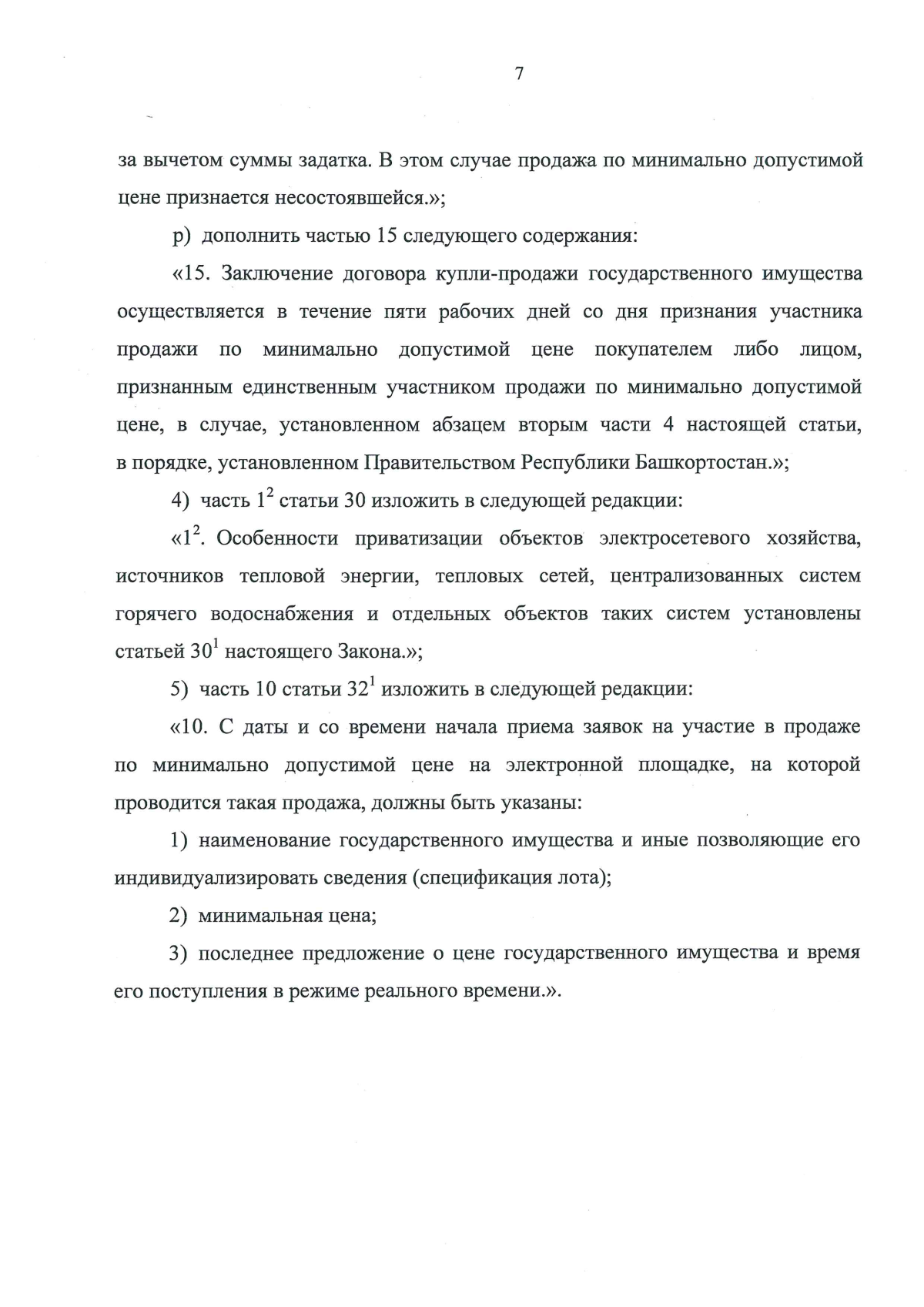 7

за вычетом суммы задатка. В этом случае продажа по минимально допустимой цене признается несостоявшейся.»;

р) дополнить частью 15 следующего содержания:

«15. Заключение договора купли-продажи государственного имущества осуществляется в течение пяти рабочих дней со дня признания участника продажи по минимально допустимой цене покупателем либо лицом, признанным единственным участником продажи по минимально допустимой цене, в случае, установленном абзацем вторым части 4 настоящей статьи, в порядке, установленном Правительством Республики Башкортостан.»;

4) часть $1^2$ статьи 30 изложить в следующей редакции:

«$1^2$. Особенности приватизации объектов электросетевого хозяйства, источников тепловой энергии, тепловых сетей, централизованных систем горячего водоснабжения и отдельных объектов таких систем установлены статьей $30^1$ настоящего Закона.»;

5) часть 10 статьи $32^1$ изложить в следующей редакции:

«10. С даты и со времени начала приема заявок на участие в продаже по минимально допустимой цене на электронной площадке, на которой проводится такая продажа, должны быть указаны:

1) наименование государственного имущества и иные позволяющие его индивидуализировать сведения (спецификация лота);

2) минимальная цена;

3) последнее предложение о цене государственного имущества и время его поступления в режиме реального времени.».